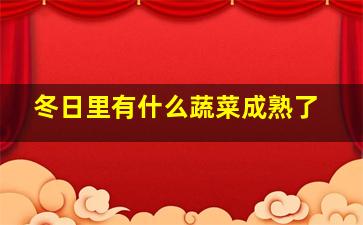 冬日里有什么蔬菜成熟了